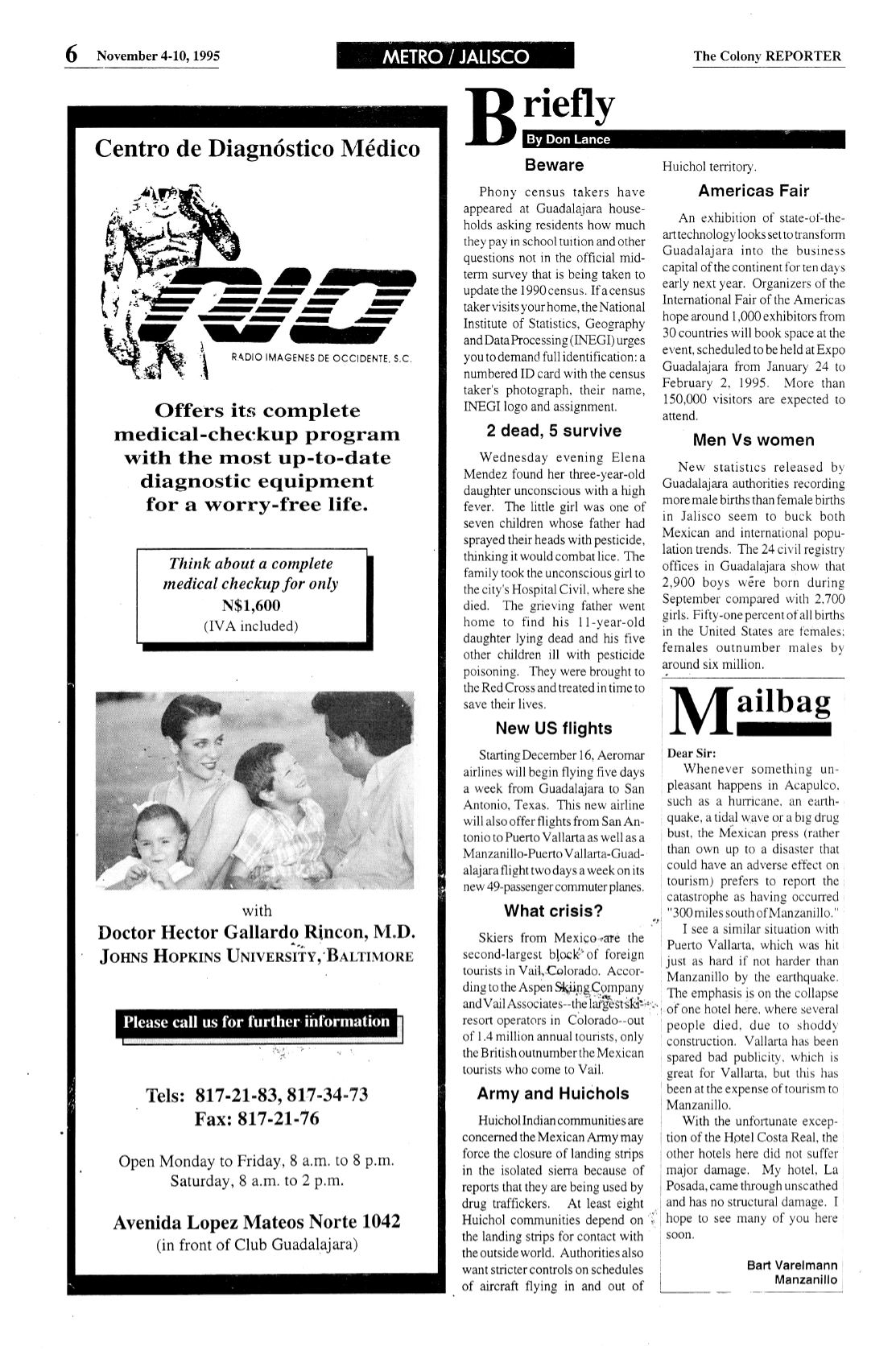 6 November 4-10, 1995

METRO / JALISCO

The Colony REPORTER

Centro de Diagnóstico Médico

RIO

RADIO IMAGENES DE OCCIDENTE, S.C.

Offers its complete medical-checkup program with the most up-to-date diagnostic equipment for a worry-free life.

Think about a complete medical checkup for only
N$1,600
(IVA included)

with

Doctor Hector Gallardo Rincon, M.D.
JOHNS HOPKINS UNIVERSITY, BALTIMORE

Please call us for further information

Tels: 817-21-83, 817-34-73
Fax: 817-21-76

Open Monday to Friday, 8 a.m. to 8 p.m.
Saturday, 8 a.m. to 2 p.m.

Avenida Lopez Mateos Norte 1042
(in front of Club Guadalajara)

Briefly

By Don Lance

Beware

Phony census takers have appeared at Guadalajara households asking residents how much they pay in school tuition and other questions not in the official midterm survey that is being taken to update the 1990 census. If a census taker visits your home, the National Institute of Statistics, Geography and Data Processing (INEGI) urges you to demand full identification: a numbered ID card with the census taker's photograph, their name, INEGI logo and assignment.

2 dead, 5 survive

Wednesday evening Elena Mendez found her three-year-old daughter unconscious with a high fever. The little girl was one of seven children whose father had sprayed their heads with pesticide, thinking it would combat lice. The family took the unconscious girl to the city's Hospital Civil, where she died. The grieving father went home to find his 11-year-old daughter lying dead and his five other children ill with pesticide poisoning. They were brought to the Red Cross and treated in time to save their lives.

New US flights

Starting December 16, Aeromar airlines will begin flying five days a week from Guadalajara to San Antonio, Texas. This new airline will also offer flights from San Antonio to Puerto Vallarta as well as a Manzanillo-Puerto Vallarta-Guadalajara flight two days a week on its new 49-passenger commuter planes.

What crisis?

Skiers from Mexico are the second-largest block of foreign tourists in Vail, Colorado. According to the Aspen Skiing Company and Vail Associates--the largest ski-resort operators in Colorado--out of 1.4 million annual tourists, only the British outnumber the Mexican tourists who come to Vail.

Army and Huichols

Huichol Indian communities are concerned the Mexican Army may force the closure of landing strips in the isolated sierra because of reports that they are being used by drug traffickers. At least eight Huichol communities depend on the landing strips for contact with the outside world. Authorities also want stricter controls on schedules of aircraft flying in and out of Huichol territory.

Americas Fair

An exhibition of state-of-the-art technology looks set to transform Guadalajara into the business capital of the continent for ten days early next year. Organizers of the International Fair of the Americas hope around 1,000 exhibitors from 30 countries will book space at the event, scheduled to be held at Expo Guadalajara from January 24 to February 2, 1995. More than 150,000 visitors are expected to attend.

Men Vs women

New statistics released by Guadalajara authorities recording more male births than female births in Jalisco seem to buck both Mexican and international population trends. The 24 civil registry offices in Guadalajara show that 2,900 boys were born during September compared with 2,700 girls. Fifty-one percent of all births in the United States are females; females outnumber males by around six million.

Mailbag

Dear Sir:
Whenever something unpleasant happens in Acapulco, such as a hurricane, an earthquake, a tidal wave or a big drug bust, the Mexican press (rather than own up to a disaster that could have an adverse effect on tourism) prefers to report the catastrophe as having occurred "300 miles south of Manzanillo."

I see a similar situation with Puerto Vallarta, which was hit just as hard if not harder than Manzanillo by the earthquake. The emphasis is on the collapse of one hotel here, where several people died, due to shoddy construction. Vallarta has been spared bad publicity, which is great for Vallarta, but this has been at the expense of tourism to Manzanillo.

With the unfortunate exception of the Hotel Costa Real, the other hotels here did not suffer major damage. My hotel, La Posada, came through unscathed and has no structural damage. I hope to see many of you here soon.

Bart Varelmann
Manzanillo